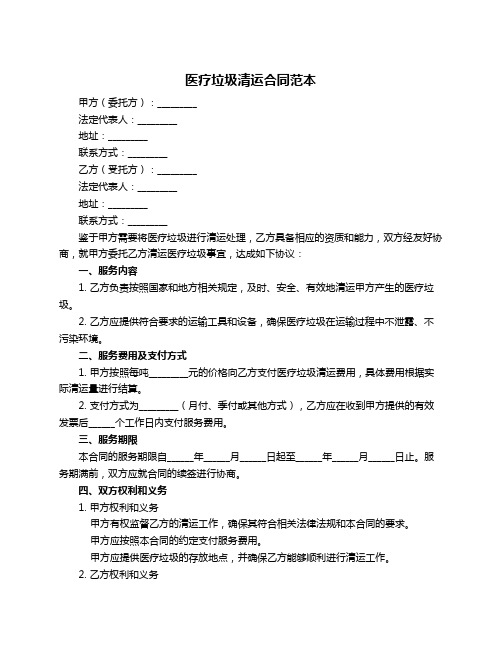 医疗垃圾清运合同范本

甲方（委托方）：________

法定代表人：________

地址：________

联系方式：________

乙方（受托方）：________

法定代表人：________

地址：________

联系方式：________

鉴于甲方需要将医疗垃圾进行清运处理，乙方具备相应的资质和能力，双方经友好协商，就甲方委托乙方清运医疗垃圾事宜，达成如下协议：

一、服务内容

1. 乙方负责按照国家和地方相关规定，及时、安全、有效地清运甲方产生的医疗垃圾。

2. 乙方应提供符合要求的运输工具和设备，确保医疗垃圾在运输过程中不泄露、不污染环境。

二、服务费用及支付方式

1. 甲方按照每吨________元的价格向乙方支付医疗垃圾清运费用，具体费用根据实际清运量进行结算。

2. 支付方式为________（月付、季付或其他方式），乙方应在收到甲方提供的有效发票后_____个工作日内支付服务费用。

三、服务期限

本合同的服务期限自_____年_____月_____日起至_____年_____月_____日止。服务期满前，双方应就合同的续签进行协商。

四、双方权利和义务

1. 甲方权利和义务

甲方有权监督乙方的清运工作，确保其符合相关法律法规和本合同的要求。

甲方应按照本合同的约定支付服务费用。

甲方应提供医疗垃圾的存放地点，并确保乙方能够顺利进行清运工作。

2. 乙方权利和义务